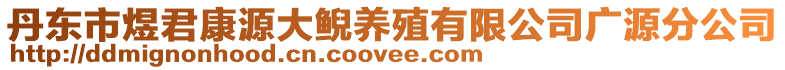 丹东市煜君康源大鲵养殖有限公司广源分公司
http://ddmignonhood.cn.coovee.com